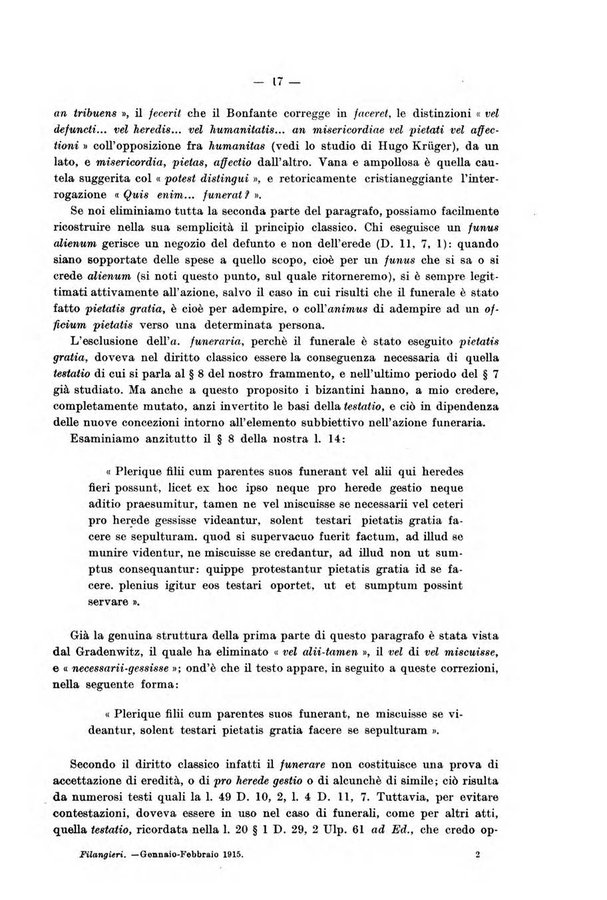 — 17 —

an tribuens », il fecerit che il Bonfante corregge in faceret, le distinzioni « vel defuncti... vel heredis... vel humanitatis... an misericordiae vel pietati vel affectioni » coll'opposizione fra humanitas (vedi lo studio di Hugo Krüger), da un lato, e misericordia, pietas, affectio dall'altro. Vana e ampollosa è quella cautela suggerita col « potest distingui », e retoricamente cristianeggiante l'interrogazione « Quis enim... funerat? ».

Se noi eliminiamo tutta la seconda parte del paragrafo, possiamo facilmente ricostruire nella sua semplicità il principio classico. Chi eseguisce un funus alienum gerisce un negozio del defunto e non dell'erede (D. 11, 7, 1): quando siano sopportate delle spese a quello scopo, cioè per un funus che si sa o si crede alienum (si noti questo punto, sul quale ritorneremo), si è sempre legittimati attivamente all'azione, salvo il caso in cui risulti che il funerale è stato fatto pietatis gratia, è cioè per adempire, o coll'animus di adempire ad un officium pietatis verso una determinata persona.

L'esclusione dell'a. funeraria, perchè il funerale è stato eseguito pietatis gratia, doveva nel diritto classico essere la conseguenza necessaria di quella testatio di cui si parla al § 8 del nostro frammento, e nell'ultimo periodo del § 7 già studiato. Ma anche a questo proposito i bizantini hanno, a mio credere, completamente mutato, anzi invertito le basi della testatio, e ciò in dipendenza delle nuove concezioni intorno all'elemento subbiettivo nell'azione funeraria.

Esaminiamo anzitutto il § 8 della nostra l. 14:

« Plerique filii cum parentes suos funerant vel alii qui heredes fieri possunt, licet ex hoc ipso neque pro herede gestio neque aditio praesumitur, tamen ne vel miscuisse se necessarii vel ceteri pro herede gessisse videantur, solent testari pietatis gratia facere se sepulturam. quod si supervacuo fuerit factum, ad illud se munire videntur, ne miscuisse se credantur, ad illud non ut sumptus consequantur: quippe protestantur pietatis gratia id se facere. plenius igitur eos testari oportet, ut et sumptum possint servare ».

Già la genuina struttura della prima parte di questo paragrafo è stata vista dal Gradenwitz, il quale ha eliminato « vel alii-tamen », il vel di vel miscuisse, e « necessarii-gessisse »; ond'è che il testo appare, in seguito a queste correzioni, nella seguente forma:

« Plerique filii cum parentes suos funerant, ne miscuisse se videantur, solent testari pietatis gratia facere se sepulturam ».

Secondo il diritto classico infatti il funerare non costituisce una prova di accettazione di eredità, o di pro herede gestio o di alcunchè di simile; ciò risulta da numerosi testi quali la l. 49 D. 10, 2, l. 4 D. 11, 7. Tuttavia, per evitare contestazioni, doveva essere in uso nel caso di funerali, come per altri atti, quella testatio, ricordata nella l. 20 § 1 D. 29, 2 Ulp. 61 ad Ed., che credo op-

Filangieri. —Gennaio-Febbraio 1915. 2